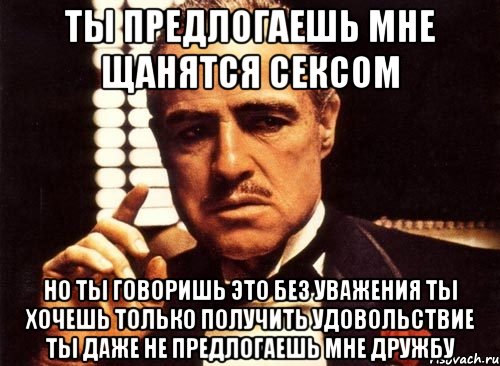 ТЫ ПРЕДЛОГАЕШЬ МНЕ ЩАНЯТСЯ СЕКСОМ

НО ТЫ ГОВОРИШЬ ЭТО БЕЗ УВАЖЕНИЯ ТЫ ХОЧЕШЬ ТОЛЬКО ПОЛУЧИТЬ УДОВОЛЬСТВИЕ ТЫ ДАЖЕ НЕ ПРЕДЛОГАЕШЬ МНЕ ДРУЖБУ

risovach.ru